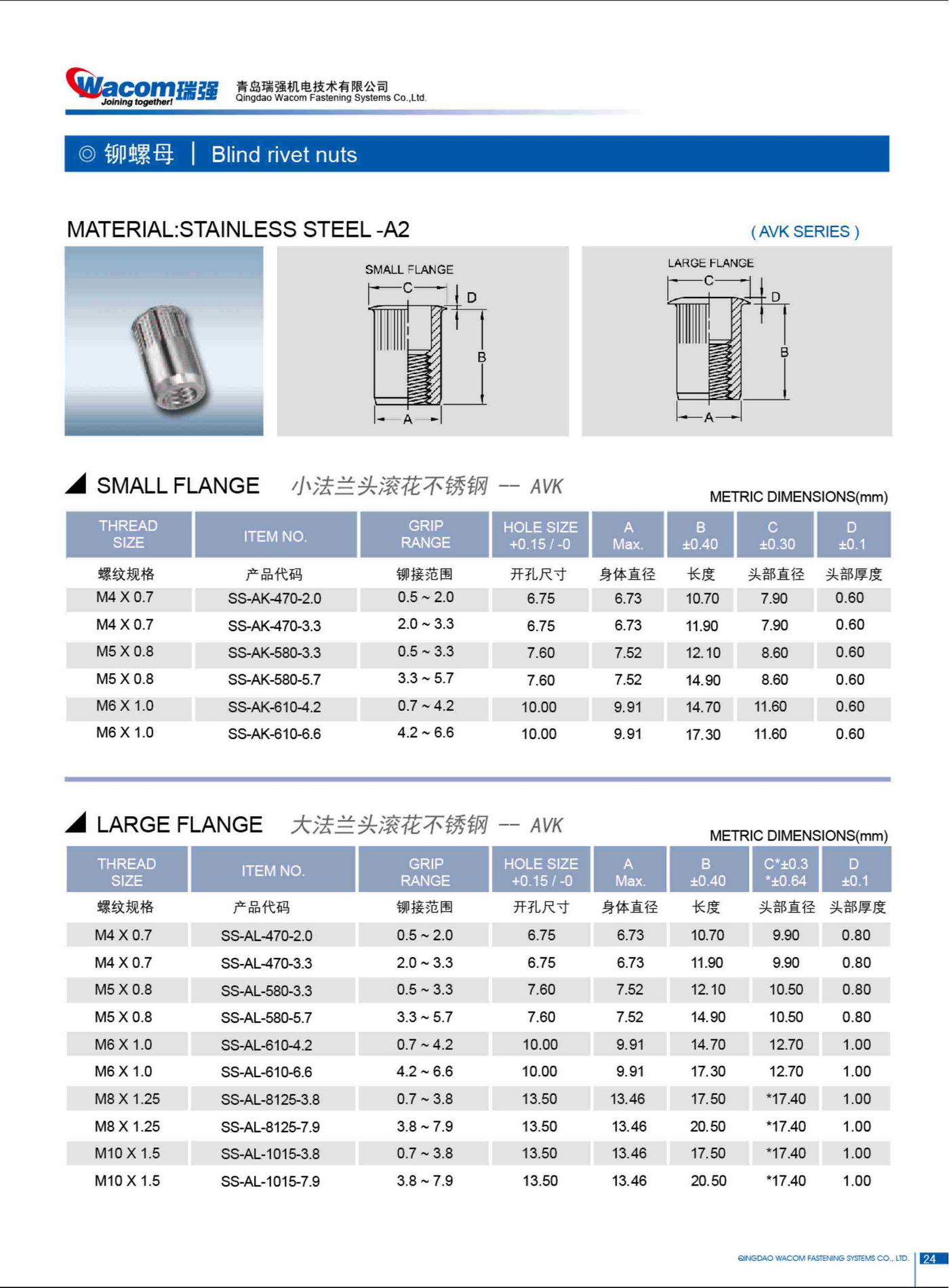 Wacom瑞强 Joining together!
青岛瑞强机电技术有限公司
Qingdao Wacom Fastening Systems Co.,Ltd.

◎ 铆螺母 | Blind rivet nuts

MATERIAL:STAINLESS STEEL -A2

( AVK SERIES )

SMALL FLANGE
C
D
B
A

LARGE FLANGE
C
D
B
A

SMALL FLANGE 小法兰头滚花不锈钢 -- AVK

METRIC DIMENSIONS(mm)

| THREAD SIZE | ITEM NO. | GRIP RANGE | HOLE SIZE +0.15 / -0 | A Max. | B ±0.40 | C ±0.30 | D ±0.1 |
|---|---|---|---|---|---|---|---|
| 螺纹规格 | 产品代码 | 铆接范围 | 开孔尺寸 | 身体直径 | 长度 | 头部直径 | 头部厚度 |
| M4 X 0.7 | SS-AK-470-2.0 | 0.5 ~ 2.0 | 6.75 | 6.73 | 10.70 | 7.90 | 0.60 |
| M4 X 0.7 | SS-AK-470-3.3 | 2.0 ~ 3.3 | 6.75 | 6.73 | 11.90 | 7.90 | 0.60 |
| M5 X 0.8 | SS-AK-580-3.3 | 0.5 ~ 3.3 | 7.60 | 7.52 | 12.10 | 8.60 | 0.60 |
| M5 X 0.8 | SS-AK-580-5.7 | 3.3 ~ 5.7 | 7.60 | 7.52 | 14.90 | 8.60 | 0.60 |
| M6 X 1.0 | SS-AK-610-4.2 | 0.7 ~ 4.2 | 10.00 | 9.91 | 14.70 | 11.60 | 0.60 |
| M6 X 1.0 | SS-AK-610-6.6 | 4.2 ~ 6.6 | 10.00 | 9.91 | 17.30 | 11.60 | 0.60 |

LARGE FLANGE 大法兰头滚花不锈钢 -- AVK

METRIC DIMENSIONS(mm)

| THREAD SIZE | ITEM NO. | GRIP RANGE | HOLE SIZE +0.15 / -0 | A Max. | B ±0.40 | C*±0.3 *±0.64 | D ±0.1 |
|---|---|---|---|---|---|---|---|
| 螺纹规格 | 产品代码 | 铆接范围 | 开孔尺寸 | 身体直径 | 长度 | 头部直径 | 头部厚度 |
| M4 X 0.7 | SS-AL-470-2.0 | 0.5 ~ 2.0 | 6.75 | 6.73 | 10.70 | 9.90 | 0.80 |
| M4 X 0.7 | SS-AL-470-3.3 | 2.0 ~ 3.3 | 6.75 | 6.73 | 11.90 | 9.90 | 0.80 |
| M5 X 0.8 | SS-AL-580-3.3 | 0.5 ~ 3.3 | 7.60 | 7.52 | 12.10 | 10.50 | 0.80 |
| M5 X 0.8 | SS-AL-580-5.7 | 3.3 ~ 5.7 | 7.60 | 7.52 | 14.90 | 10.50 | 0.80 |
| M6 X 1.0 | SS-AL-610-4.2 | 0.7 ~ 4.2 | 10.00 | 9.91 | 14.70 | 12.70 | 1.00 |
| M6 X 1.0 | SS-AL-610-6.6 | 4.2 ~ 6.6 | 10.00 | 9.91 | 17.30 | 12.70 | 1.00 |
| M8 X 1.25 | SS-AL-8125-3.8 | 0.7 ~ 3.8 | 13.50 | 13.46 | 17.50 | *17.40 | 1.00 |
| M8 X 1.25 | SS-AL-8125-7.9 | 3.8 ~ 7.9 | 13.50 | 13.46 | 20.50 | *17.40 | 1.00 |
| M10 X 1.5 | SS-AL-1015-3.8 | 0.7 ~ 3.8 | 13.50 | 13.46 | 17.50 | *17.40 | 1.00 |
| M10 X 1.5 | SS-AL-1015-7.9 | 3.8 ~ 7.9 | 13.50 | 13.46 | 20.50 | *17.40 | 1.00 |

QINGDAO WACOM FASTENING SYSTEMS CO., LTD. 24